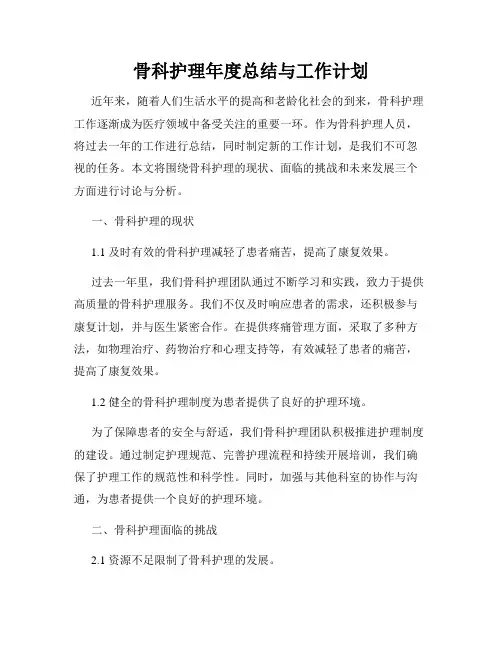 骨科护理年度总结与工作计划

近年来，随着人们生活水平的提高和老龄化社会的到来，骨科护理工作逐渐成为医疗领域中备受关注的重要一环。作为骨科护理人员，将过去一年的工作进行总结，同时制定新的工作计划，是我们不可忽视的任务。本文将围绕骨科护理的现状、面临的挑战和未来发展三个方面进行讨论与分析。

一、骨科护理的现状

1.1 及时有效的骨科护理减轻了患者痛苦，提高了康复效果。

过去一年里，我们骨科护理团队通过不断学习和实践，致力于提供高质量的骨科护理服务。我们不仅及时响应患者的需求，还积极参与康复计划，并与医生紧密合作。在提供疼痛管理方面，采取了多种方法，如物理治疗、药物治疗和心理支持等，有效减轻了患者的痛苦，提高了康复效果。

1.2 健全的骨科护理制度为患者提供了良好的护理环境。

为了保障患者的安全与舒适，我们骨科护理团队积极推进护理制度的建设。通过制定护理规范、完善护理流程和持续开展培训，我们确保了护理工作的规范性和科学性。同时，加强与其他科室的协作与沟通，为患者提供一个良好的护理环境。

二、骨科护理面临的挑战

2.1 资源不足限制了骨科护理的发展。